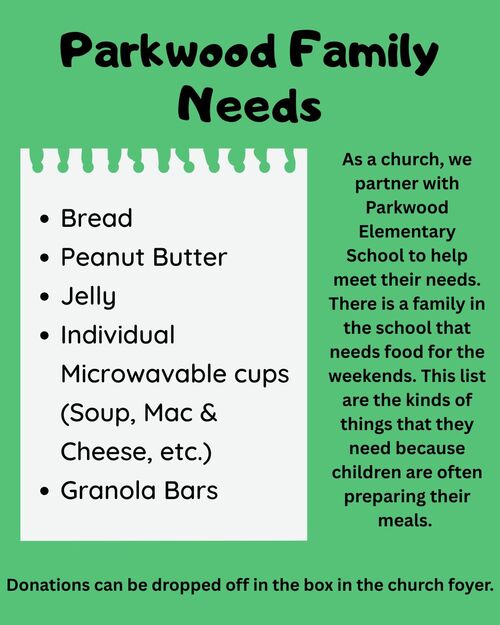 Parkwood Family Needs

- Bread
- Peanut Butter
- Jelly
- Individual Microwavable cups (Soup, Mac & Cheese, etc.)
- Granola Bars

As a church, we partner with Parkwood Elementary School to help meet their needs. There is a family in the school that needs food for the weekends. This list are the kinds of things that they need because children are often preparing their meals.

Donations can be dropped off in the box in the church foyer.